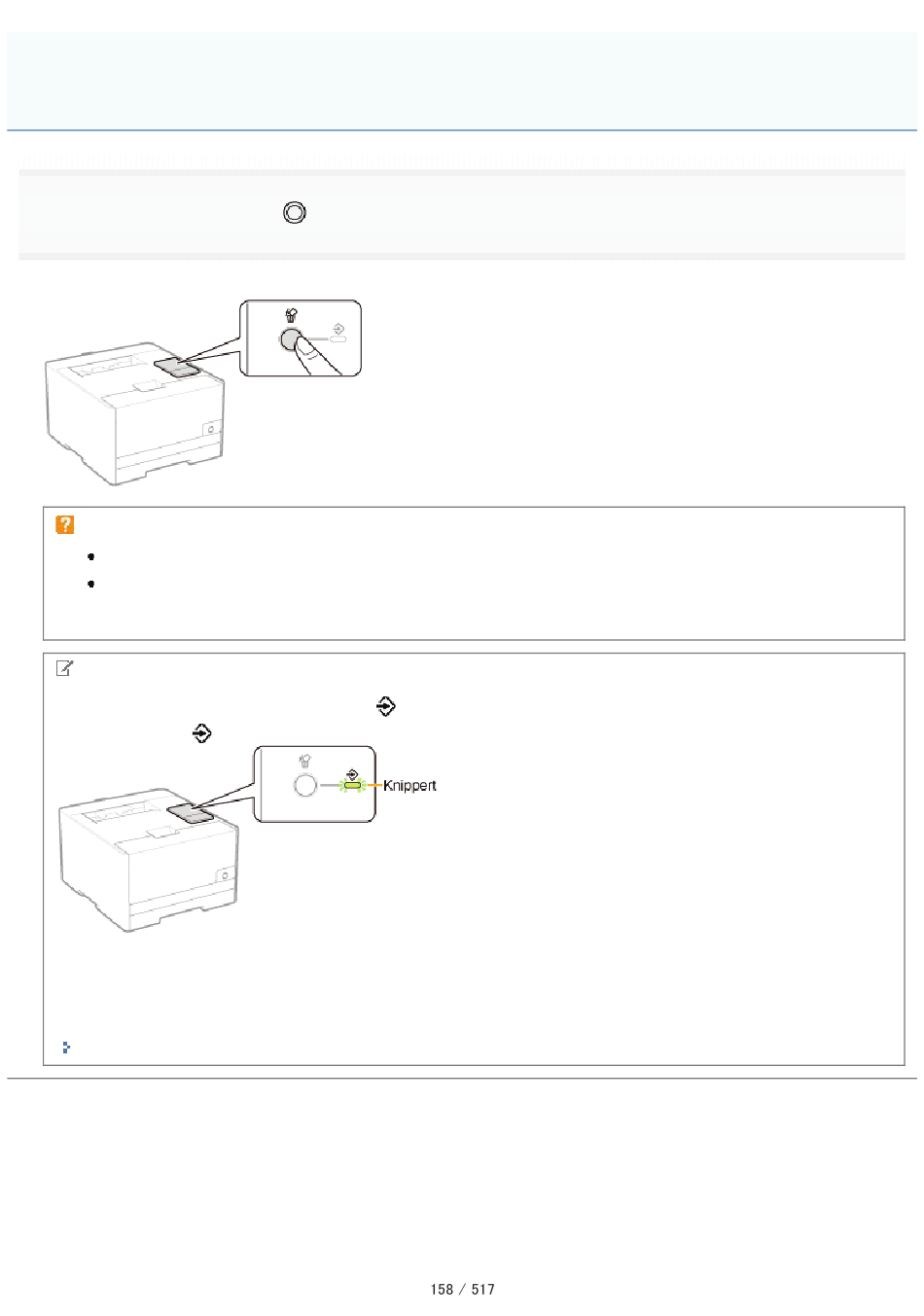 Knippert

158 / 517